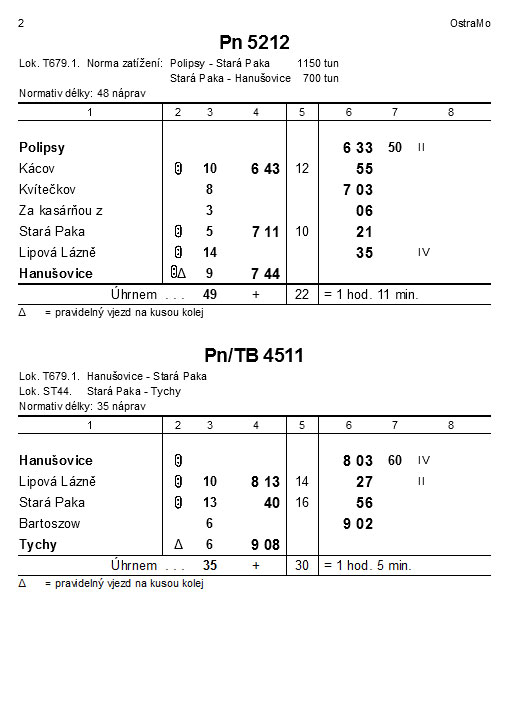 2 OstraMo

Pn 5212

Lok. T679.1. Norma zatížení: Polipsy - Stará Paka 1150 tun
Stará Paka - Hanušovice 700 tun
Normativ délky: 48 náprav

| 1 | 2 | 3 | 4 | 5 | 6 | 7 | 8 |
|---|---|---|---|---|---|---|---|
| Polipsy | | | | | 6 33 | 50 | II |
| Kácov | 0 | 10 | 6 43 | 12 | 55 | | |
| Kvítečkov | | 8 | | | 7 03 | | |
| Za kasárňou z | | 3 | | | 06 | | |
| Stará Paka | 0 | 5 | 7 11 | 10 | 21 | | |
| Lipová Lázně | 0 | 14 | | | 35 | | IV |
| Hanušovice | 0Δ | 9 | 7 44 | | | | |
| Úhrnem . . . | | 49 | + | 22 | = 1 hod. 11 min. | | |

Δ = pravidelný vjezd na kusou kolej

Pn/TB 4511

Lok. T679.1. Hanušovice - Stará Paka
Lok. ST44. Stará Paka - Tychy
Normativ délky: 35 náprav

| 1 | 2 | 3 | 4 | 5 | 6 | 7 | 8 |
|---|---|---|---|---|---|---|---|
| Hanušovice | 0 | | | | 8 03 | 60 | IV |
| Lipová Lázně | 0 | 10 | 8 13 | 14 | 27 | | II |
| Stará Paka | 0 | 13 | 40 | 16 | 56 | | |
| Bartoszow | | 6 | | | 9 02 | | |
| Tychy | Δ | 6 | 9 08 | | | | |
| Úhrnem . . . | | 35 | + | 30 | = 1 hod. 5 min. | | |

Δ = pravidelný vjezd na kusou kolej